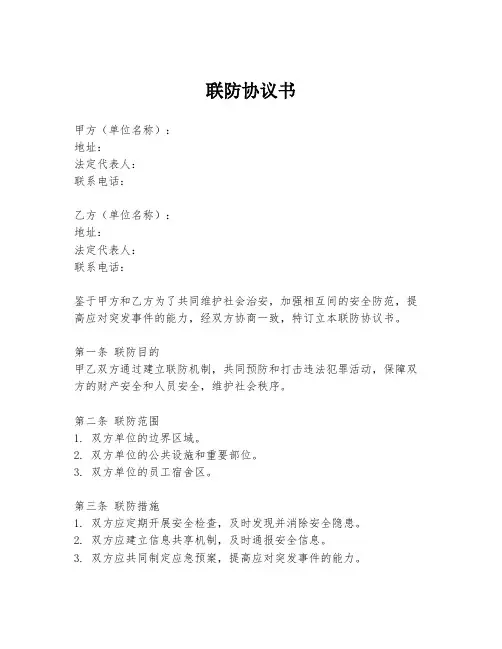 联防协议书

甲方（单位名称）：
地址：
法定代表人：
联系电话：

乙方（单位名称）：
地址：
法定代表人：
联系电话：

鉴于甲方和乙方为了共同维护社会治安，加强相互间的安全防范，提高应对突发事件的能力，经双方协商一致，特订立本联防协议书。

第一条 联防目的
甲乙双方通过建立联防机制，共同预防和打击违法犯罪活动，保障双方的财产安全和人员安全，维护社会秩序。

第二条 联防范围
1. 双方单位的边界区域。
2. 双方单位的公共设施和重要部位。
3. 双方单位的员工宿舍区。

第三条 联防措施
1. 双方应定期开展安全检查，及时发现并消除安全隐患。
2. 双方应建立信息共享机制，及时通报安全信息。
3. 双方应共同制定应急预案，提高应对突发事件的能力。